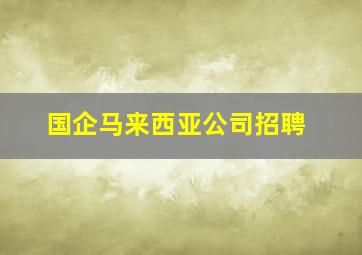 国企马来西亚公司招聘